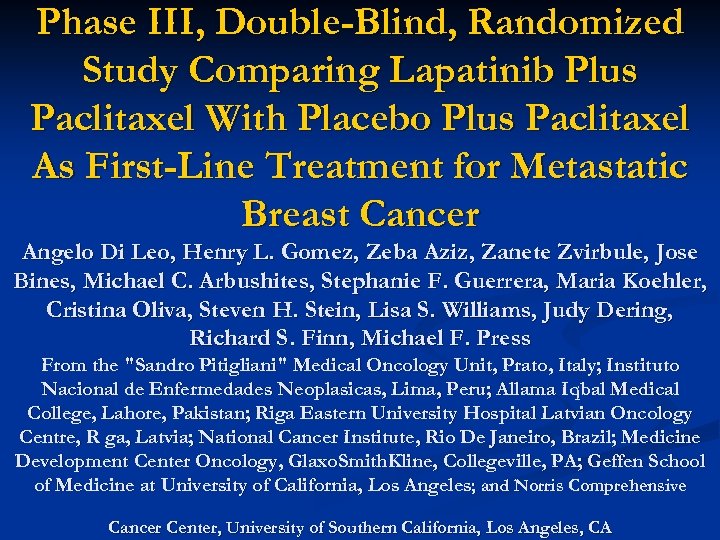 Phase III, Double-Blind, Randomized Study Comparing Lapatinib Plus Paclitaxel With Placebo Plus Paclitaxel As First-Line Treatment for Metastatic Breast Cancer

Angelo Di Leo, Henry L. Gomez, Zeba Aziz, Zanete Zvirbule, Jose Bines, Michael C. Arbushites, Stephanie F. Guerrera, Maria Koehler, Cristina Oliva, Steven H. Stein, Lisa S. Williams, Judy Dering, Richard S. Finn, Michael F. Press

From the "Sandro Pitigliani" Medical Oncology Unit, Prato, Italy; Instituto Nacional de Enfermedades Neoplasicas, Lima, Peru; Allama Iqbal Medical College, Lahore, Pakistan; Riga Eastern University Hospital Latvian Oncology Centre, R ga, Latvia; National Cancer Institute, Rio De Janeiro, Brazil; Medicine Development Center Oncology, GlaxoSmithKline, Collegeville, PA; Geffen School of Medicine at University of California, Los Angeles; and Norris Comprehensive

Cancer Center, University of Southern California, Los Angeles, CA